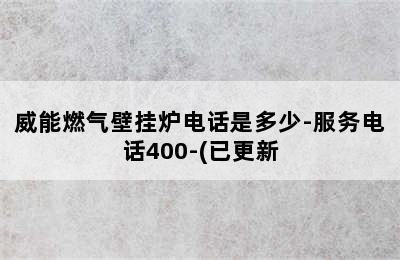 威能燃气壁挂炉电话是多少-服务电话400-(已更新